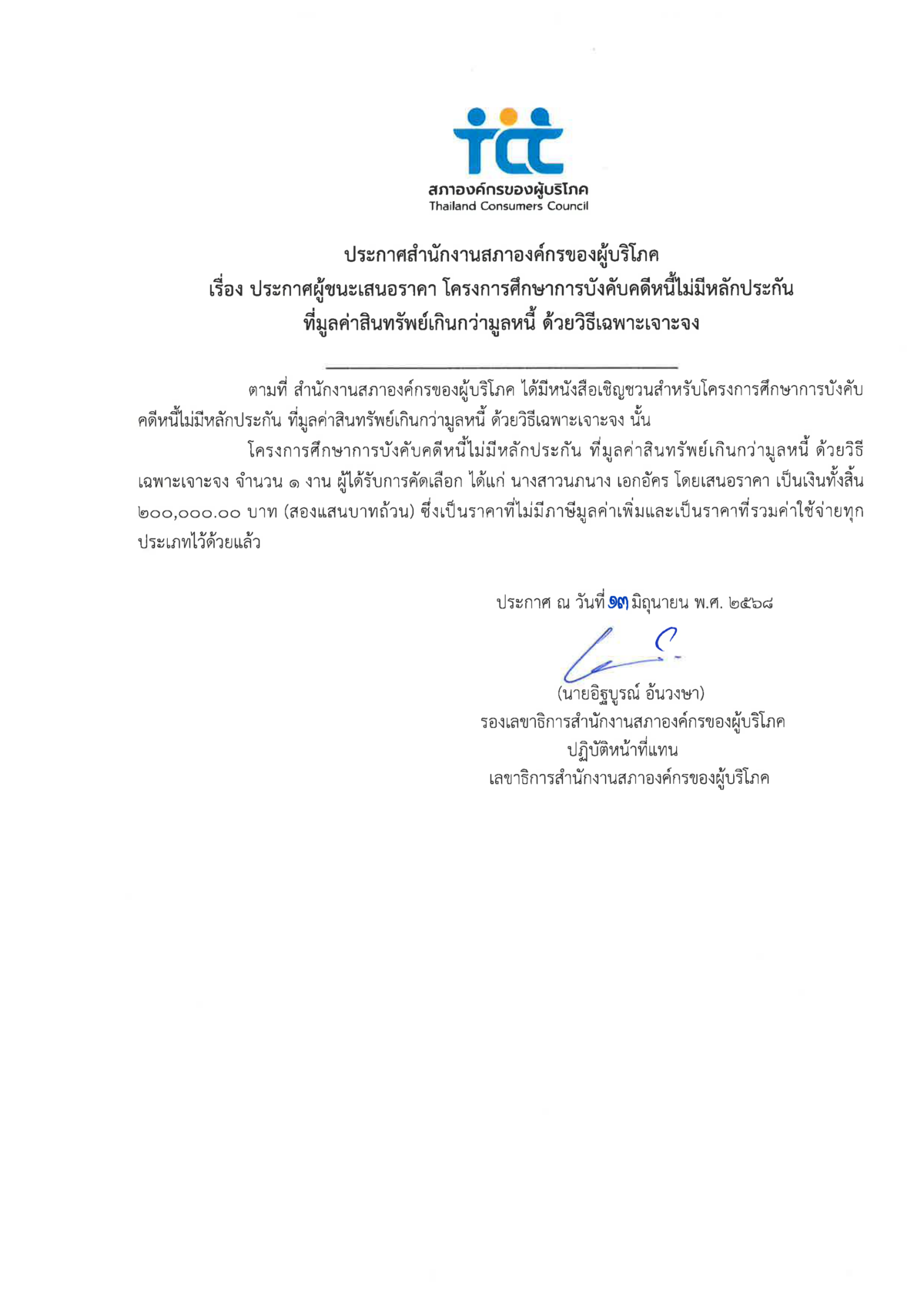 tcc
สภาองค์กรของผู้บริโภค
Thailand Consumers Council

ประกาศสำนักงานสภาองค์กรของผู้บริโภค
เรื่อง ประกาศผู้ชนะเสนอราคา โครงการศึกษาการบังคับคดีหนี้ไม่มีหลักประกัน
ที่มูลค่าสินทรัพย์เกินกว่ามูลหนี้ ด้วยวิธีเฉพาะเจาะจง

ตามที่ สำนักงานสภาองค์กรของผู้บริโภค ได้มีหนังสือเชิญชวนสำหรับโครงการศึกษาการบังคับคดีหนี้ไม่มีหลักประกัน ที่มูลค่าสินทรัพย์เกินกว่ามูลหนี้ ด้วยวิธีเฉพาะเจาะจง นั้น

โครงการศึกษาการบังคับคดีหนี้ไม่มีหลักประกัน ที่มูลค่าสินทรัพย์เกินกว่ามูลหนี้ ด้วยวิธีเฉพาะเจาะจง จำนวน ๑ งาน ผู้ได้รับการคัดเลือก ได้แก่ นางสาวนภนาง เอกอัคร โดยเสนอราคา เป็นเงินทั้งสิ้น ๒๐๐,๐๐๐.๐๐ บาท (สองแสนบาทถ้วน) ซึ่งเป็นราคาที่ไม่มีภาษีมูลค่าเพิ่มและเป็นราคาที่รวมค่าใช้จ่ายทุกประเภทไว้ด้วยแล้ว

ประกาศ ณ วันที่ ๑๓ มิถุนายน พ.ศ. ๒๕๖๘

(นายอิฐบูรณ์ อ้นวงษา)
รองเลขาธิการสำนักงานสภาองค์กรของผู้บริโภค
ปฏิบัติหน้าที่แทน
เลขาธิการสำนักงานสภาองค์กรของผู้บริโภค